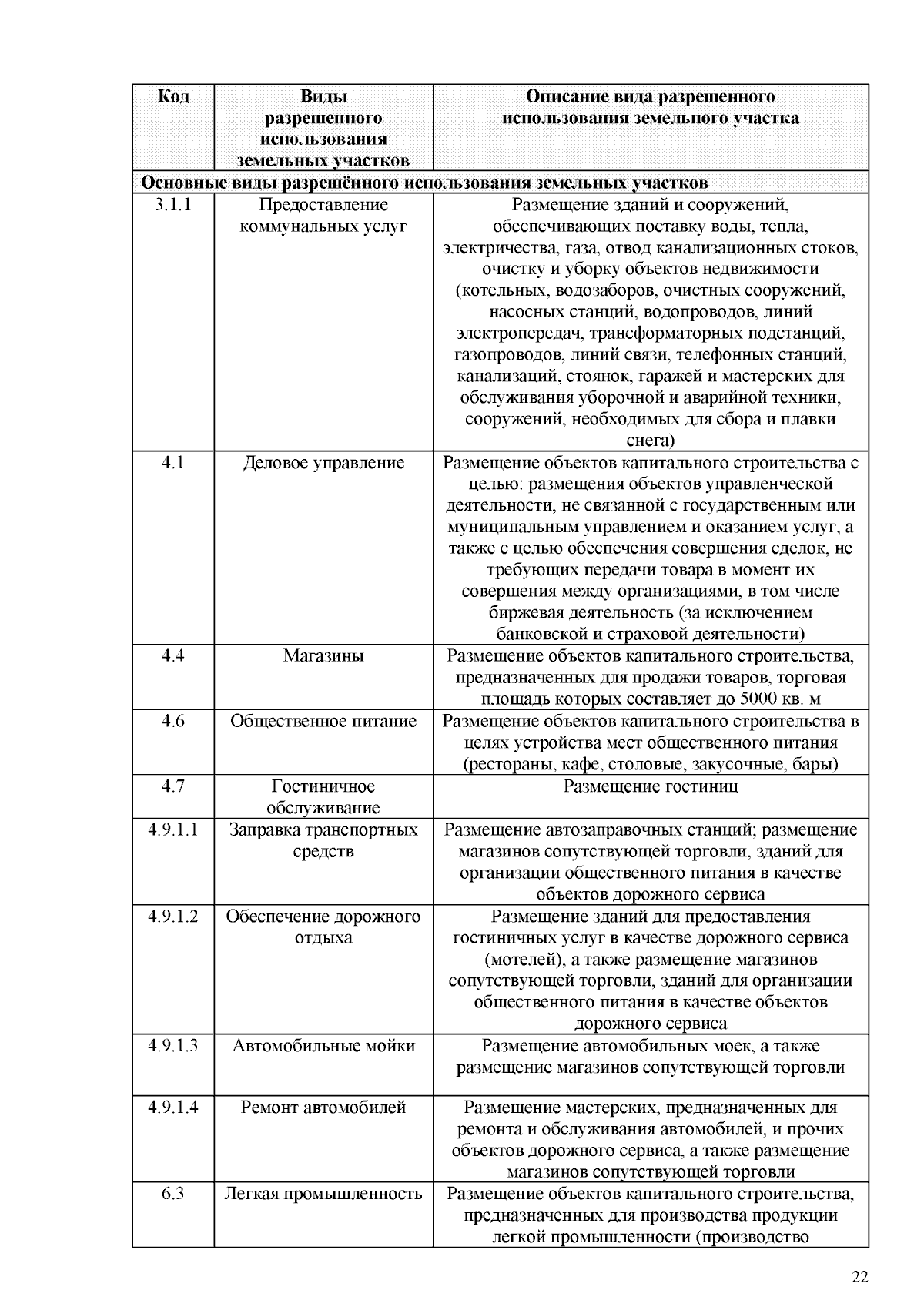 | Код | Виды разрешенного использования земельных участков | Описание вида разрешенного использования земельного участка |
|---|---|---|
| Основные виды разрешённого использования земельных участков | | |
| 3.1.1 | Предоставление коммунальных услуг | Размещение зданий и сооружений, обеспечивающих поставку воды, тепла, электричества, газа, отвод канализационных стоков, очистку и уборку объектов недвижимости (котельных, водозаборов, очистных сооружений, насосных станций, водопроводов, линий электропередач, трансформаторных подстанций, газопроводов, линий связи, телефонных станций, канализаций, стоянок, гаражей и мастерских для обслуживания уборочной и аварийной техники, сооружений, необходимых для сбора и плавки снега) |
| 4.1 | Деловое управление | Размещение объектов капитального строительства с целью: размещения объектов управленческой деятельности, не связанной с государственным или муниципальным управлением и оказанием услуг, а также с целью обеспечения совершения сделок, не требующих передачи товара в момент их совершения между организациями, в том числе биржевая деятельность (за исключением банковской и страховой деятельности) |
| 4.4 | Магазины | Размещение объектов капитального строительства, предназначенных для продажи товаров, торговая площадь которых составляет до 5000 кв. м |
| 4.6 | Общественное питание | Размещение объектов капитального строительства в целях устройства мест общественного питания (рестораны, кафе, столовые, закусочные, бары) |
| 4.7 | Гостиничное обслуживание | Размещение гостиниц |
| 4.9.1.1 | Заправка транспортных средств | Размещение автозаправочных станций; размещение магазинов сопутствующей торговли, зданий для организации общественного питания в качестве объектов дорожного сервиса |
| 4.9.1.2 | Обеспечение дорожного отдыха | Размещение зданий для предоставления гостиничных услуг в качестве дорожного сервиса (мотелей), а также размещение магазинов сопутствующей торговли, зданий для организации общественного питания в качестве объектов дорожного сервиса |
| 4.9.1.3 | Автомобильные мойки | Размещение автомобильных моек, а также размещение магазинов сопутствующей торговли |
| 4.9.1.4 | Ремонт автомобилей | Размещение мастерских, предназначенных для ремонта и обслуживания автомобилей, и прочих объектов дорожного сервиса, а также размещение магазинов сопутствующей торговли |
| 6.3 | Легкая промышленность | Размещение объектов капитального строительства, предназначенных для производства продукции легкой промышленности (производство |

22